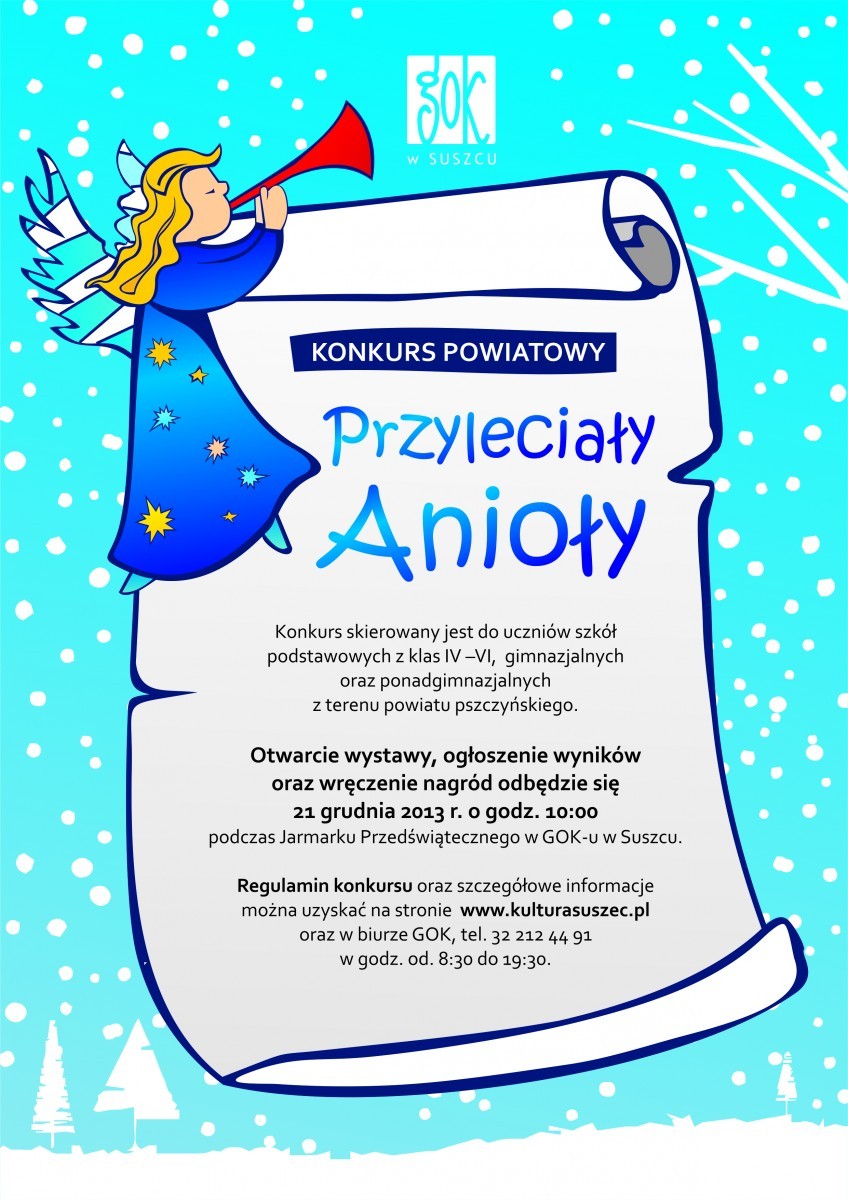 GOK
W SUSZCU

KONKURS POWIATOWY

Przyleciały Anioły

Konkurs skierowany jest do uczniów szkół podstawowych z klas IV –VI, gimnazjalnych oraz ponadgimnazjalnych z terenu powiatu pszczyńskiego.

Otwarcie wystawy, ogłoszenie wyników oraz wręczenie nagród odbędzie się 21 grudnia 2013 r. o godz. 10:00 podczas Jarmarku Przedświątecznego w GOK-u w Suszcu.

Regulamin konkursu oraz szczegółowe informacje można uzyskać na stronie www.kulturasuszec.pl oraz w biurze GOK, tel. 32 212 44 91 w godz. od. 8:30 do 19:30.